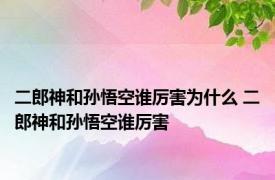 二郎神和孙悟空谁厉害为什么 二郎神和孙悟空谁厉害